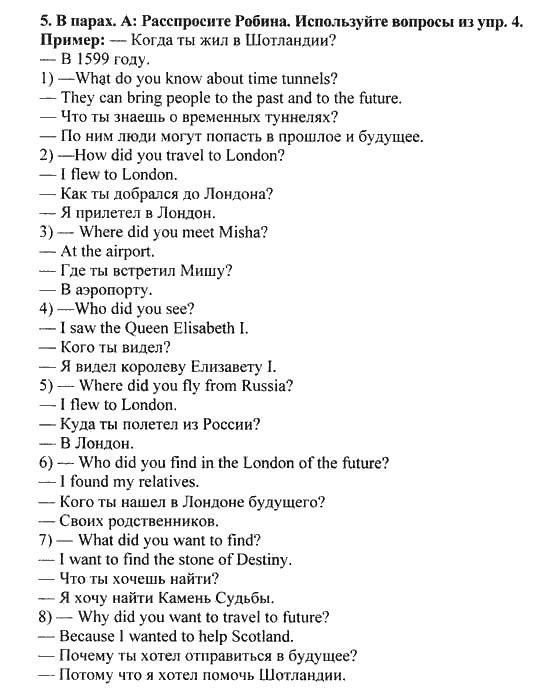 5. В парах. А: Расспросите Робина. Используйте вопросы из упр. 4.
Пример: — Когда ты жил в Шотландии?
— В 1599 году.
1) —What do you know about time tunnels?
— They can bring people to the past and to the future.
— Что ты знаешь о временных туннелях?
— По ним люди могут попасть в прошлое и будущее.
2) —How did you travel to London?
— I flew to London.
— Как ты добрался до Лондона?
— Я прилетел в Лондон.
3) — Where did you meet Misha?
— At the airport.
— Где ты встретил Мишу?
— В аэропорту.
4) —Who did you see?
— I saw the Queen Elisabeth I.
— Кого ты видел?
— Я видел королеву Елизавету I.
5) — Where did you fly from Russia?
— I flew to London.
— Куда ты полетел из России?
— В Лондон.
6) — Who did you find in the London of the future?
— I found my relatives.
— Кого ты нашел в Лондоне будущего?
— Своих родственников.
7) — What did you want to find?
— I want to find the stone of Destiny.
— Что ты хочешь найти?
— Я хочу найти Камень Судьбы.
8) — Why did you want to travel to future?
— Because I wanted to help Scotland.
— Почему ты хотел отправиться в будущее?
— Потому что я хотел помочь Шотландии.